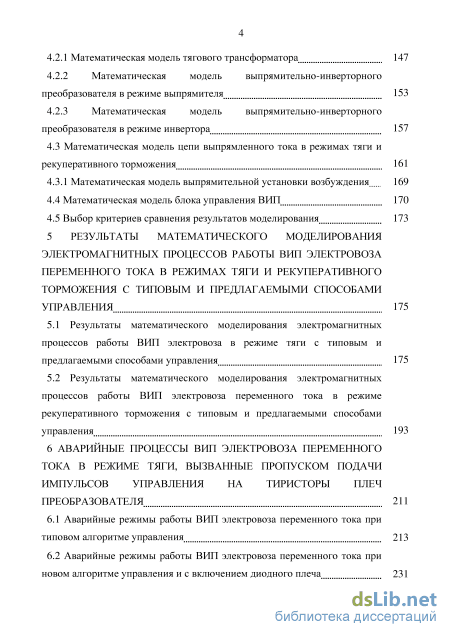 4

4.2.1 Математическая модель тягового трансформатора 147

4.2.2 Математическая модель выпрямительно-инверторного преобразователя в режиме выпрямителя 153

4.2.3 Математическая модель выпрямительно-инверторного преобразователя в режиме инвертора 157

4.3 Математическая модель цепи выпрямленного тока в режимах тяги и рекуперативного торможения 161

4.3.1 Математическая модель выпрямительной установки возбуждения 169

4.4 Математическая модель блока управления ВИП 170

4.5 Выбор критериев сравнения результатов моделирования 173

5 РЕЗУЛЬТАТЫ МАТЕМАТИЧЕСКОГО МОДЕЛИРОВАНИЯ ЭЛЕКТРОМАГНИТНЫХ ПРОЦЕССОВ РАБОТЫ ВИП ЭЛЕКТРОВОЗА ПЕРЕМЕННОГО ТОКА В РЕЖИМАХ ТЯГИ И РЕКУПЕРАТИВНОГО ТОРМОЖЕНИЯ С ТИПОВЫМ И ПРЕДЛАГАЕМЫМИ СПОСОБАМИ УПРАВЛЕНИЯ 175

5.1 Результаты математического моделирования электромагнитных процессов работы ВИП электровоза в режиме тяги с типовым и предлагаемыми способами управления 175

5.2 Результаты математического моделирования электромагнитных процессов работы ВИП электровоза переменного тока в режиме рекуперативного торможения с типовым и предлагаемыми способами управления 193

6 АВАРИЙНЫЕ ПРОЦЕССЫ ВИП ЭЛЕКТРОВОЗА ПЕРЕМЕННОГО ТОКА В РЕЖИМЕ ТЯГИ, ВЫЗВАННЫЕ ПРОПУСКОМ ПОДАЧИ ИМПУЛЬСОВ УПРАВЛЕНИЯ НА ТИРИСТОРЫ ПЛЕЧ ПРЕОБРАЗОВАТЕЛЯ 211

6.1 Аварийные режимы работы ВИП электровоза переменного тока при типовом алгоритме управления 213

6.2 Аварийные режимы работы ВИП электровоза переменного тока при новом алгоритме управления и с включением диодного плеча 231

dsLib.net
библиотека диссертаций